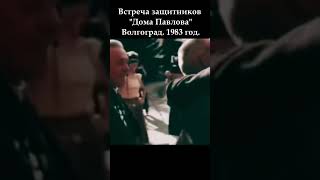 Встреча защитников "Дома Павлова" Волгоград. 1983 год.